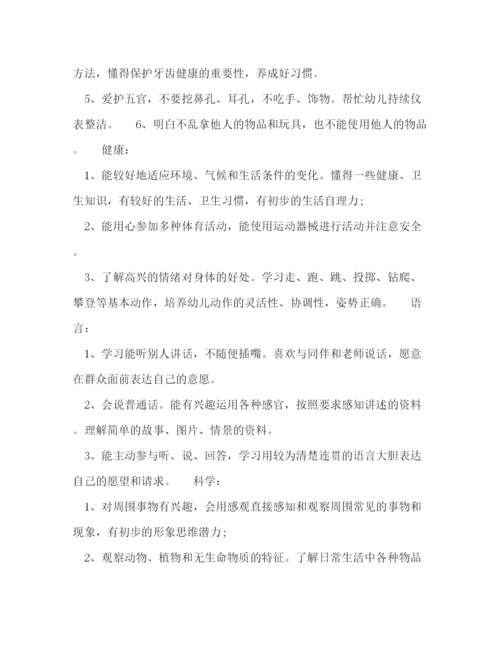 方法，懂得保护牙齿健康的重要性，养成好习惯。

5、爱护五官，不要挖鼻孔、耳孔，不吃手、饰物。帮忙幼儿持续仪表整洁。 6、明白不乱拿他人的物品和玩具，也不能使用他人的物品。 健康：

1、能较好地适应环境、气候和生活条件的变化。懂得一些健康、卫生知识，有较好的生活、卫生习惯，有初步的生活自理力；

2、能用心参加多种体育活动，能使用运动器械进行活动并注意安全。

3、了解高兴的情绪对身体的好处。学习走、跑、跳、投掷、钻爬、攀登等基本动作，培养幼儿动作的灵活性、协调性，姿势正确。 语言：

1、学习能听别人讲话，不随便插嘴。喜欢与同伴和老师说话，愿意在群众面前表达自己的意愿。

2、会说普通话。能有兴趣运用各种感官，按照要求感知讲述的资料。理解简单的故事、图片、情景的资料。

3、能主动参与听、说、回答，学习用较为清楚连贯的语言大胆表达自己的愿望和请求。 科学：

1、对周围事物有兴趣，会用感观直接感知和观察周围常见的事物和现象，有初步的形象思维潜力；

2、观察动物、植物和无生命物质的特征。了解日常生活中各种物品